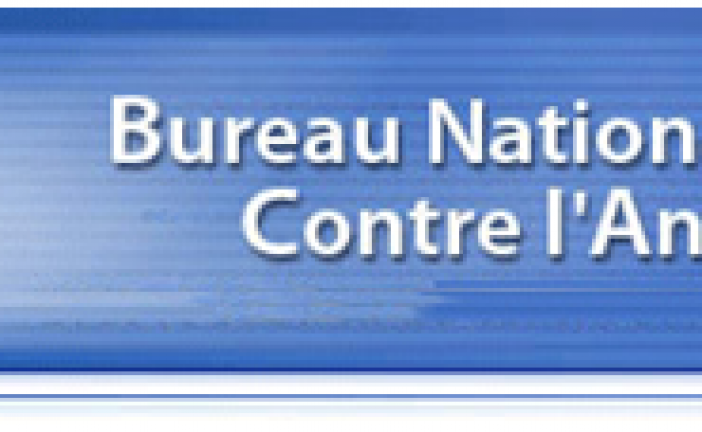 Bureau Nation
Contre l'An